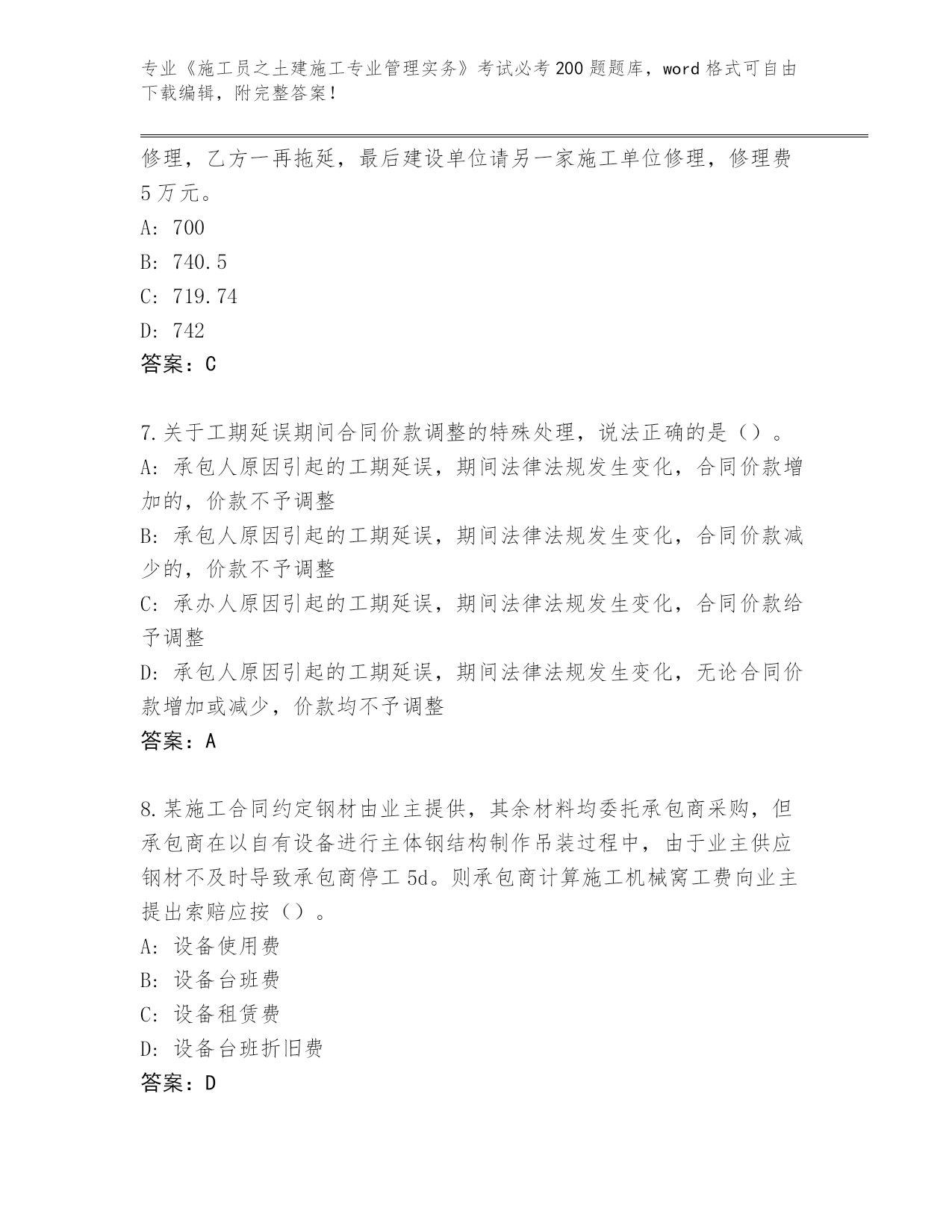 专业《施工员之土建施工专业管理实务》考试必考200题题库，word格式可自由下载编辑，附完整答案！

修理，乙方一再拖延，最后建设单位请另一家施工单位修理，修理费5万元。
A: 700
B: 740.5
C: 719.74
D: 742
答案：C

7.关于工期延误期间合同价款调整的特殊处理，说法正确的是（）。
A: 承包人原因引起的工期延误，期间法律法规发生变化，合同价款增加的，价款不予调整
B: 承包人原因引起的工期延误，期间法律法规发生变化，合同价款减少的，价款不予调整
C: 承办人原因引起的工期延误，期间法律法规发生变化，合同价款给予调整
D: 承包人原因引起的工期延误，期间法律法规发生变化，无论合同价款增加或减少，价款均不予调整
答案：A

8.某施工合同约定钢材由业主提供，其余材料均委托承包商采购，但承包商在以自有设备进行主体钢结构制作吊装过程中，由于业主供应钢材不及时导致承包商停工5d。则承包商计算施工机械窝工费向业主提出索赔应按（）。
A: 设备使用费
B: 设备台班费
C: 设备租赁费
D: 设备台班折旧费
答案：D